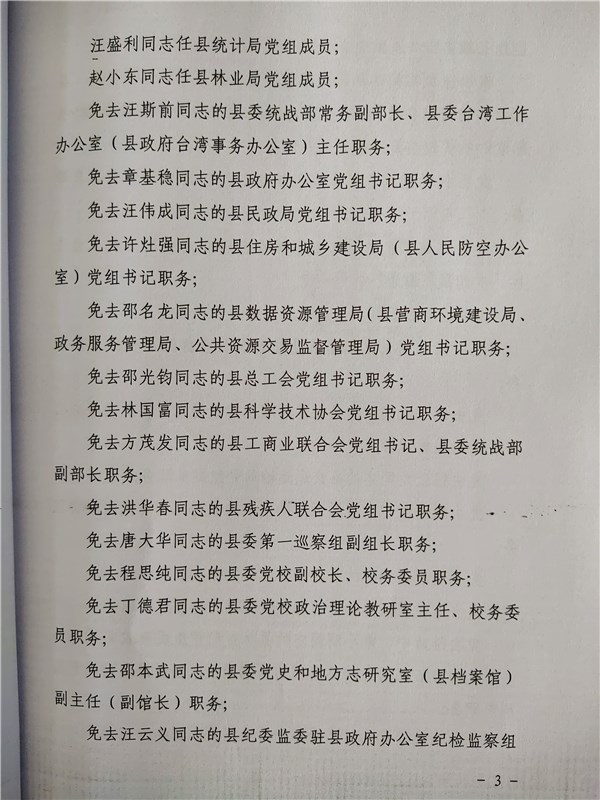 汪盛利同志任县统计局党组成员；

赵小东同志任县林业局党组成员；

免去汪斯前同志的县委统战部常务副部长、县委台湾工作办公室（县政府台湾事务办公室）主任职务；

免去章基稳同志的县政府办公室党组书记职务；

免去汪伟成同志的县民政局党组书记职务；

免去许灶强同志的县住房和城乡建设局（县人民防空办公室）党组书记职务；

免去邵名龙同志的县数据资源管理局（县营商环境建设局、政务服务管理局、公共资源交易监督管理局）党组书记职务；

免去邵光钧同志的县总工会党组书记职务；

免去林国富同志的县科学技术协会党组书记职务；

免去方茂发同志的县工商业联合会党组书记、县委统战部副部长职务；

免去洪华春同志的县残疾人联合会党组书记职务；

免去唐大华同志的县委第一巡察组副组长职务；

免去程思纯同志的县委党校副校长、校务委员职务；

免去丁德君同志的县委党校政治理论教研室主任、校务委员职务；

免去邵本武同志的县委党史和地方志研究室（县档案馆）副主任（副馆长）职务；

免去汪云义同志的县纪委监委驻县政府办公室纪检监察组

- 3 -